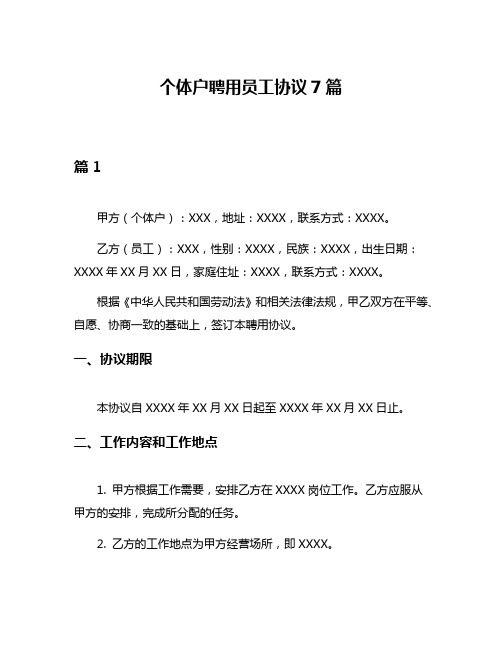 个体户聘用员工协议 7 篇

篇 1

甲方（个体户）：XXX，地址：XXXX，联系方式：XXXX。

乙方（员工）：XXX，性别：XXXX，民族：XXXX，出生日期：XXXX 年 XX 月 XX 日，家庭住址：XXXX，联系方式：XXXX。

根据《中华人民共和国劳动法》和相关法律法规，甲乙双方在平等、自愿、协商一致的基础上，签订本聘用协议。

一、协议期限

本协议自 XXXX 年 XX 月 XX 日起至 XXXX 年 XX 月 XX 日止。

二、工作内容和工作地点

1. 甲方根据工作需要，安排乙方在 XXXX 岗位工作。乙方应服从甲方的安排，完成所分配的任务。

2. 乙方的工作地点为甲方经营场所，即 XXXX。